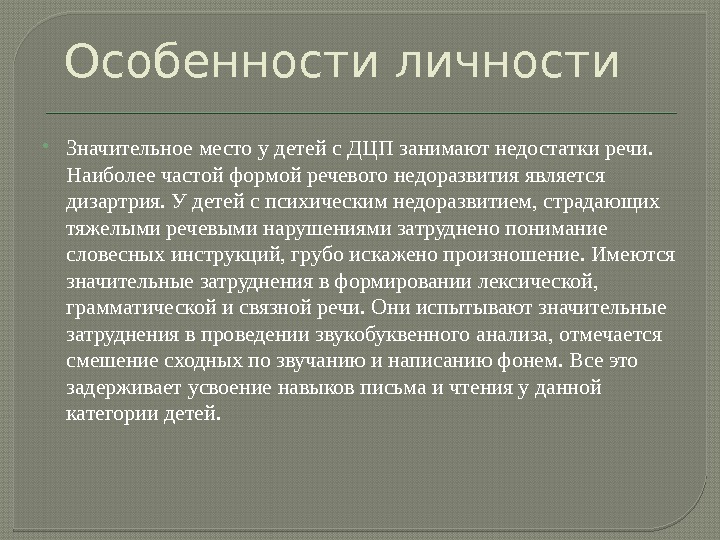 Особенности личности

Значительное место у детей с ДЦП занимают недостатки речи. Наиболее частой формой речевого недоразвития является дизартрия. У детей с психическим недоразвитием, страдающих тяжелыми речевыми нарушениями затруднено понимание словесных инструкций, грубо искажено произношение. Имеются значительные затруднения в формировании лексической, грамматической и связной речи. Они испытывают значительные затруднения в проведении звукобуквенного анализа, отмечается смешение сходных по звучанию и написанию фонем. Все это задерживает усвоение навыков письма и чтения у данной категории детей.